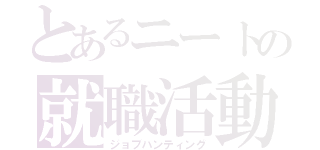 とあるニートの
就職活動
ジョブハンティング